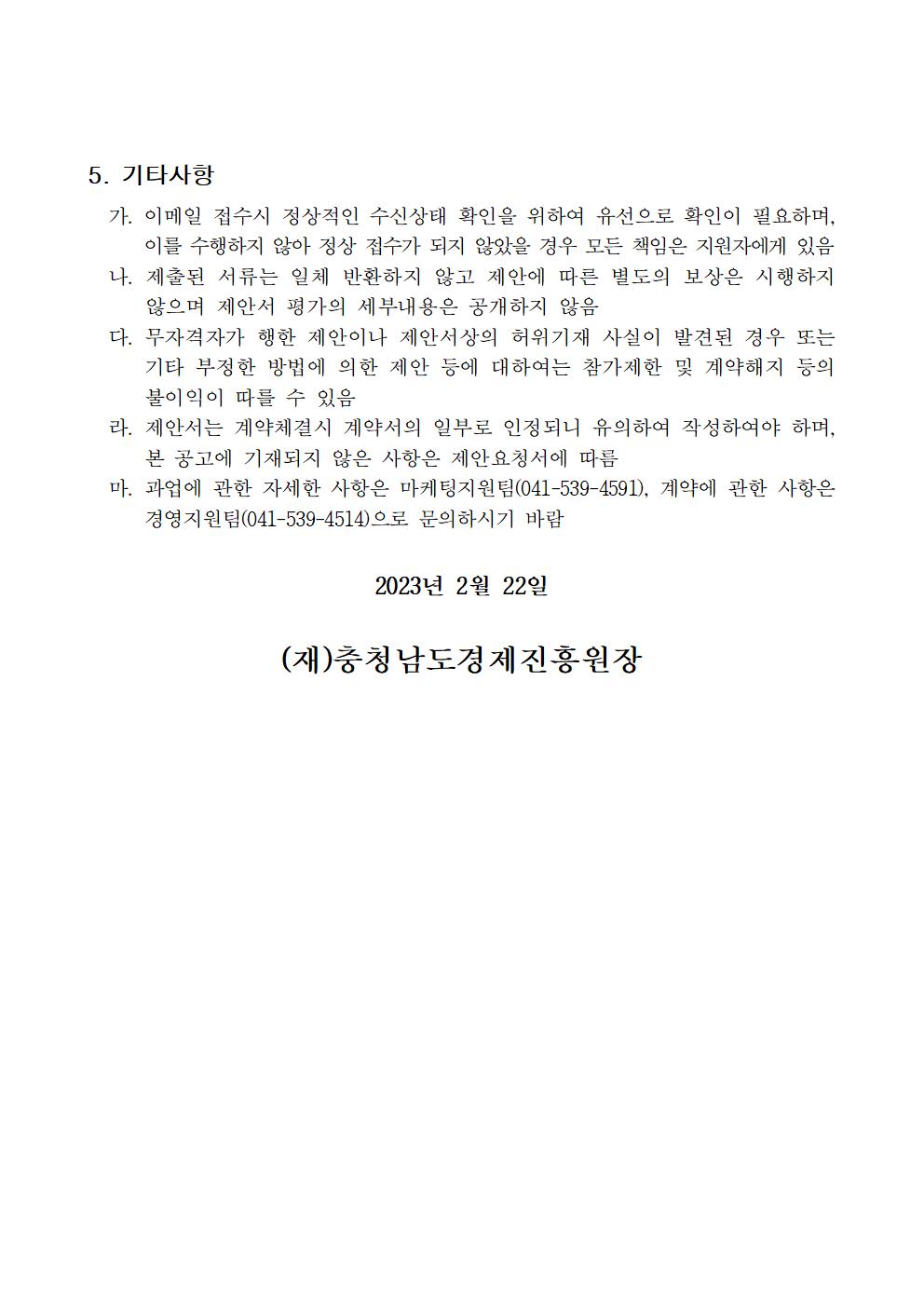 5. 기타사항

가. 이메일 접수시 정상적인 수신상태 확인을 위하여 유선으로 확인이 필요하며, 이를 수행하지 않아 정상 접수가 되지 않았을 경우 모든 책임은 지원자에게 있음

나. 제출된 서류는 일체 반환하지 않고 제안에 따른 별도의 보상은 시행하지 않으며 제안서 평가의 세부내용은 공개하지 않음

다. 무자격자가 행한 제안이나 제안서상의 허위기재 사실이 발견된 경우 또는 기타 부정한 방법에 의한 제안 등에 대하여는 참가제한 및 계약해지 등의 불이익이 따를 수 있음

라. 제안서는 계약체결시 계약서의 일부로 인정되니 유의하여 작성하여야 하며, 본 공고에 기재되지 않은 사항은 제안요청서에 따름

마. 과업에 관한 자세한 사항은 마케팅지원팀(041-539-4591), 계약에 관한 사항은 경영지원팀(041-539-4514)으로 문의하시기 바람

2023년 2월 22일

(재)충청남도경제진흥원장